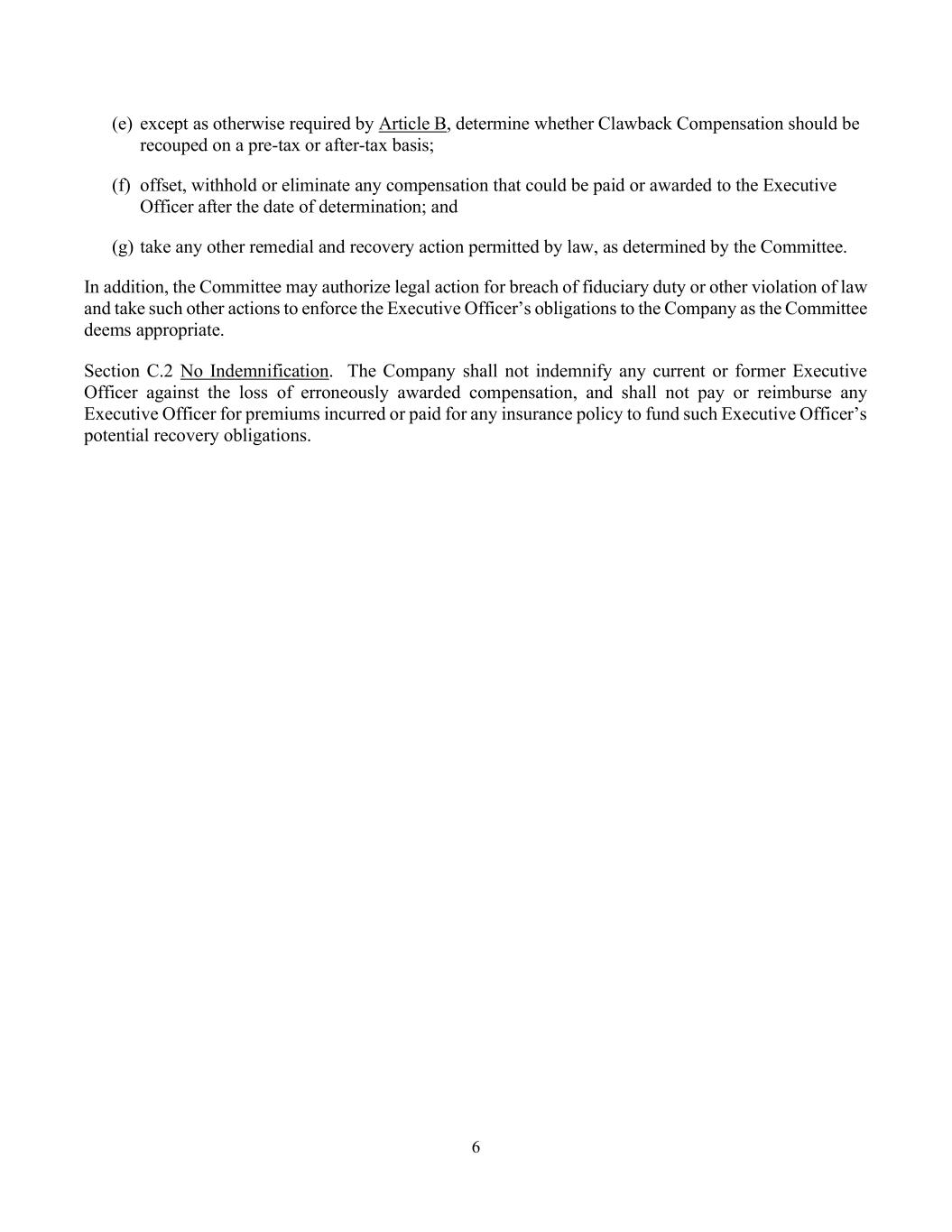 (e) except as otherwise required by Article B, determine whether Clawback Compensation should be recouped on a pre-tax or after-tax basis;

(f) offset, withhold or eliminate any compensation that could be paid or awarded to the Executive Officer after the date of determination; and

(g) take any other remedial and recovery action permitted by law, as determined by the Committee.

In addition, the Committee may authorize legal action for breach of fiduciary duty or other violation of law and take such other actions to enforce the Executive Officer's obligations to the Company as the Committee deems appropriate.

Section C.2 No Indemnification. The Company shall not indemnify any current or former Executive Officer against the loss of erroneously awarded compensation, and shall not pay or reimburse any Executive Officer for premiums incurred or paid for any insurance policy to fund such Executive Officer's potential recovery obligations.

6